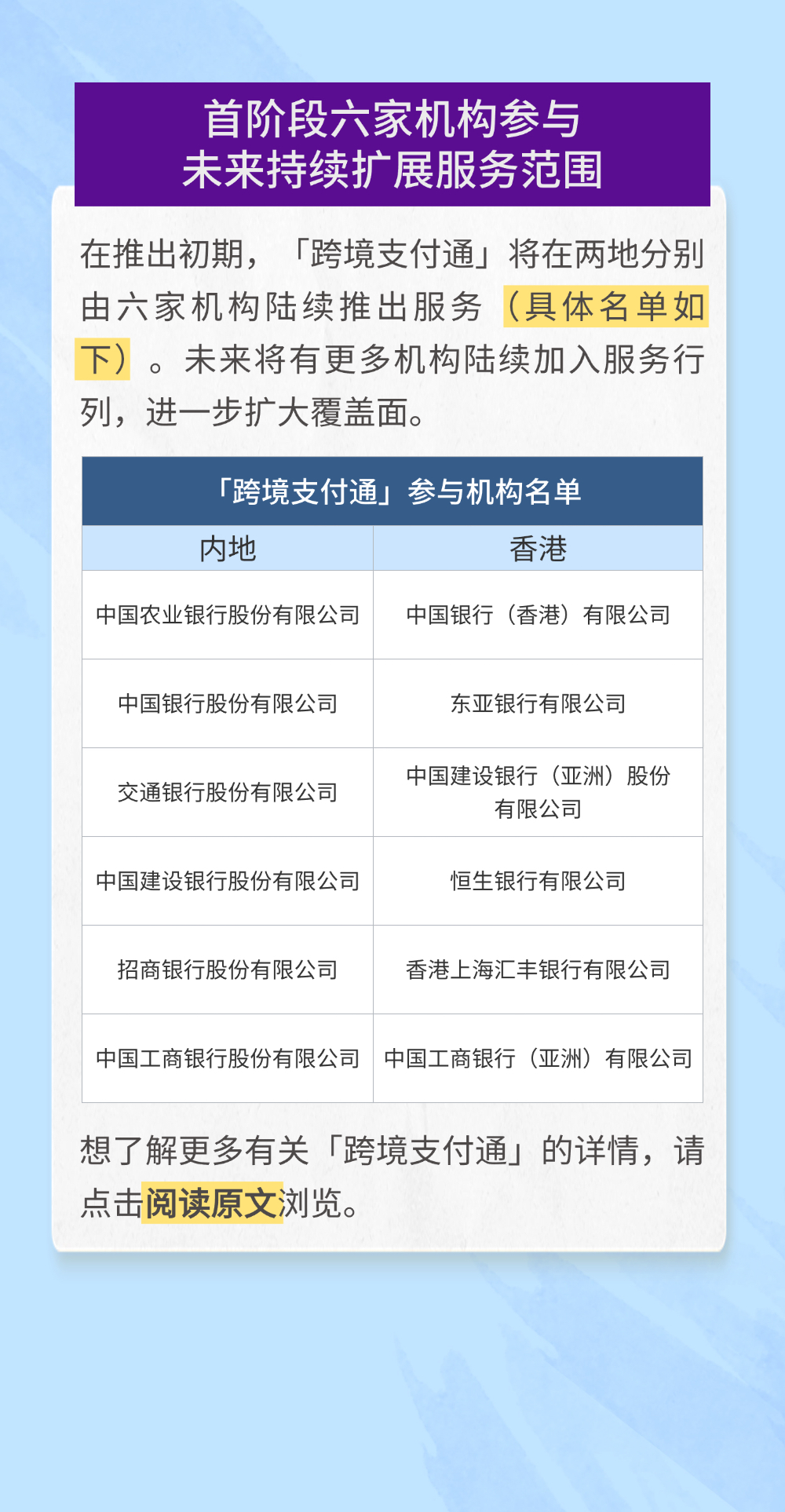 首阶段六家机构参与
未来持续扩展服务范围

在推出初期，「跨境支付通」将在两地分别由六家机构陆续推出服务（具体名单如下）。未来将有更多机构陆续加入服务行列，进一步扩大覆盖面。

| 「跨境支付通」参与机构名单 | |
|---|---|
| 内地 | 香港 |
| 中国农业银行股份有限公司 | 中国银行（香港）有限公司 |
| 中国银行股份有限公司 | 东亚银行有限公司 |
| 交通银行股份有限公司 | 中国建设银行（亚洲）股份有限公司 |
| 中国建设银行股份有限公司 | 恒生银行有限公司 |
| 招商银行股份有限公司 | 香港上海汇丰银行有限公司 |
| 中国工商银行股份有限公司 | 中国工商银行（亚洲）有限公司 |

想了解更多有关「跨境支付通」的详情，请点击阅读原文浏览。